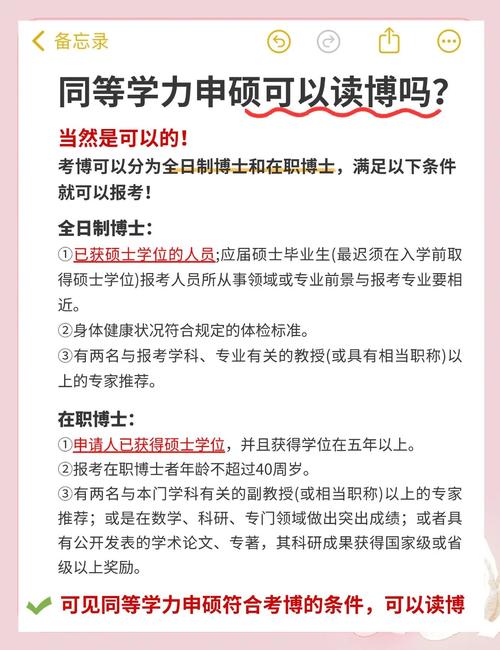 备忘录

同等学力申硕可以读博吗？

当然是可以的！
考博可以分为全日制博士和在职博士，满足以下条件就可以报考！

全日制博士：
①已获硕士学位的人员;应届硕士毕业生(最迟须在入学前取得硕士学位)报考人员所从事领域或专业前景与报考专业要相近。
②身体健康状况符合规定的体检标准。
③有两名与报考学科、专业有关的教授(或具有相当职称)以上的专家推荐。

在职博士：
①申请人已获得硕士学位，并且获得学位在五年以上。
②报考在职博士者年龄不超过40周岁。
③有两名与本门学科有关的副教授(或相当职称)以上的专家推荐；或是在数学、科研、专门领域做出突出成绩；或者具有公开发表的学术论文、专著，其科研成果获得国家级或省级以上奖励。

可见同等学力申硕符合考博的条件，可以读博